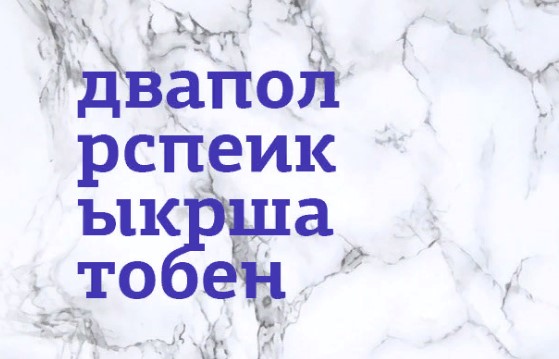 двапол
рспеик
ыкрша
тобен